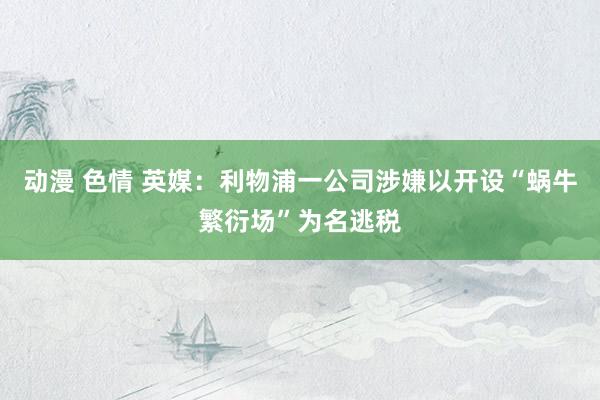 动漫 色情 英媒：利物浦一公司涉嫌以开设“蜗牛繁衍场”为名逃税